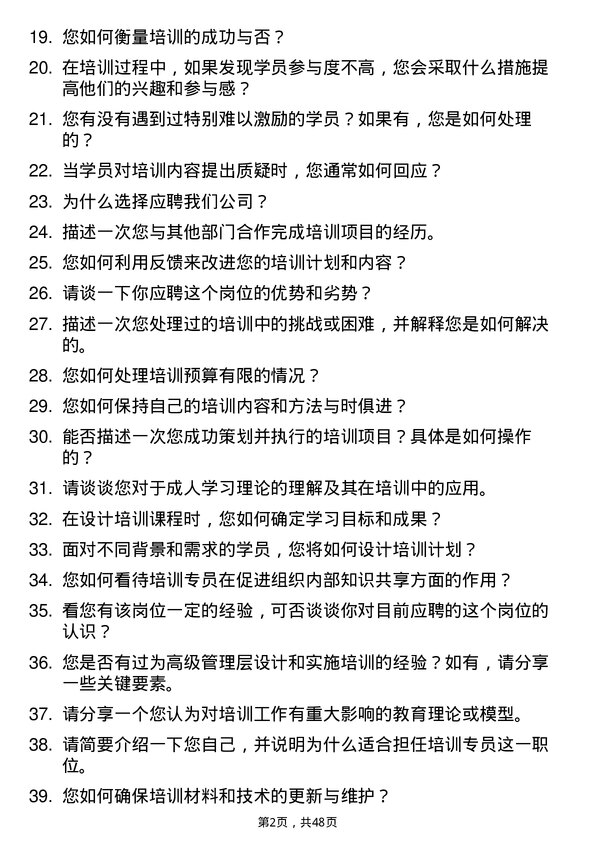 19. 您如何衡量培训的成功与否？

20. 在培训过程中，如果发现学员参与度不高，您会采取什么措施提高他们的兴趣和参与感？

21. 您有没有遇到过特别难以激励的学员？如果有，您是如何处理的？

22. 当学员对培训内容提出质疑时，您通常如何回应？

23. 为什么选择应聘我们公司？

24. 描述一次您与其他部门合作完成培训项目的经历。

25. 您如何利用反馈来改进您的培训计划和内容？

26. 请谈一下你应聘这个岗位的优势和劣势？

27. 描述一次您处理过的培训中的挑战或困难，并解释您是如何解决的。

28. 您如何处理培训预算有限的情况？

29. 您如何保持自己的培训内容和方法与时俱进？

30. 能否描述一次您成功策划并执行的培训项目？具体是如何操作的？

31. 请谈谈您对于成人学习理论的理解及其在培训中的应用。

32. 在设计培训课程时，您如何确定学习目标和成果？

33. 面对不同背景和需求的学员，您将如何设计培训计划？

34. 您如何看待培训专员在促进组织内部知识共享方面的作用？

35. 看您有该岗位一定的经验，可否谈谈你对目前应聘的这个岗位的认识？

36. 您是否有过为高级管理层设计和实施培训的经验？如有，请分享一些关键要素。

37. 请分享一个您认为对培训工作有重大影响的教育理论或模型。

38. 请简要介绍一下您自己，并说明为什么适合担任培训专员这一职位。

39. 您如何确保培训材料和技术的更新与维护？

第2页，共48页